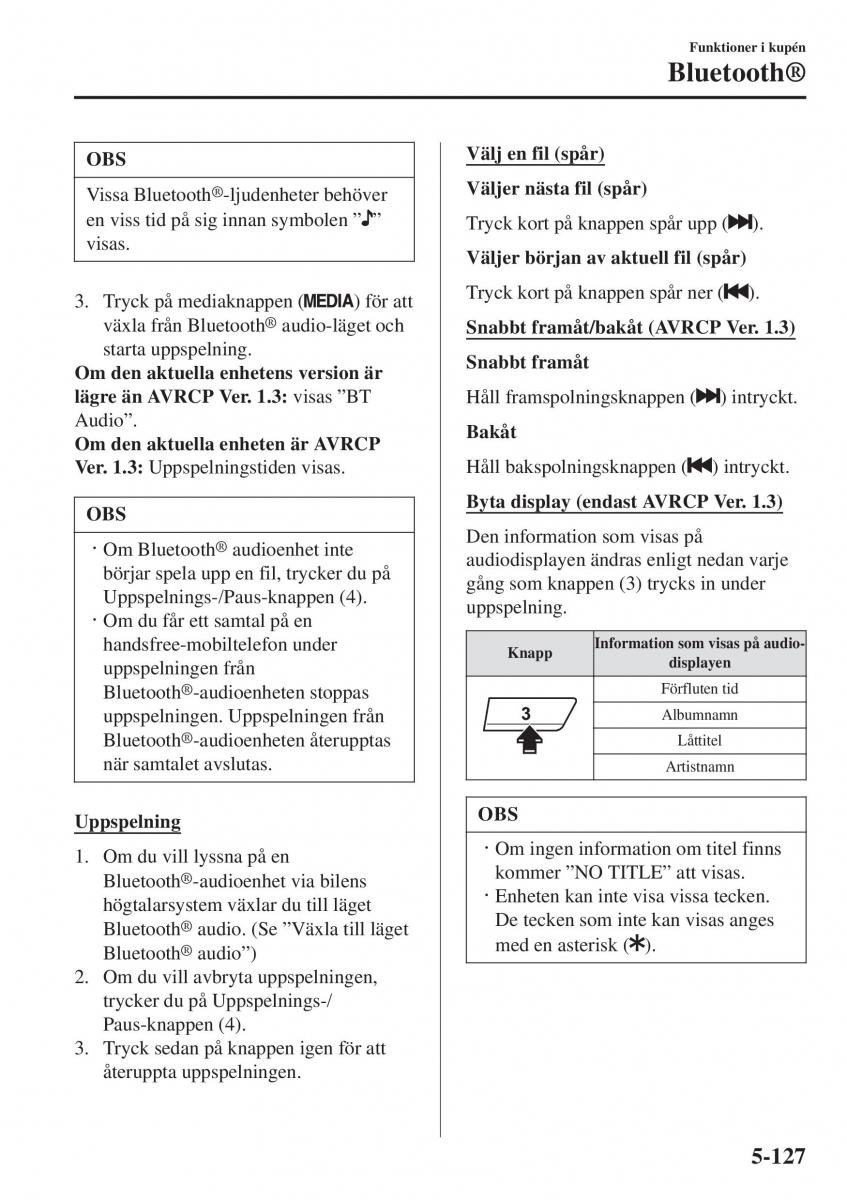 Funktioner i kupén
Bluetooth®

OBS
Vissa Bluetooth®-ljudenheter behöver en viss tid på sig innan symbolen "♪" visas.

3. Tryck på mediaknappen (MEDIA) för att växla från Bluetooth® audio-läget och starta uppspelning.
Om den aktuella enhetens version är lägre än AVRCP Ver. 1.3: visas "BT Audio".
Om den aktuella enheten är AVRCP Ver. 1.3: Uppspelningstiden visas.

OBS
· Om Bluetooth® audioenhet inte börjar spela upp en fil, trycker du på Uppspelnings-/Paus-knappen (4).
· Om du får ett samtal på en handsfree-mobiltelefon under uppspelningen från Bluetooth®-audioenheten stoppas uppspelningen. Uppspelningen från Bluetooth®-audioenheten återupptas när samtalet avslutas.

Uppspelning
1. Om du vill lyssna på en Bluetooth®-audioenhet via bilens högtalarsystem växlar du till läget Bluetooth® audio. (Se "Växla till läget Bluetooth® audio")
2. Om du vill avbryta uppspelningen, trycker du på Uppspelnings-/Paus-knappen (4).
3. Tryck sedan på knappen igen för att återuppta uppspelningen.

Välj en fil (spår)
Väljer nästa fil (spår)
Tryck kort på knappen spår upp (⏭).
Väljer början av aktuell fil (spår)
Tryck kort på knappen spår ner (⏮).
Snabbt framåt/bakåt (AVRCP Ver. 1.3)
Snabbt framåt
Håll framspolningsknappen (⏭) intryckt.
Bakåt
Håll bakspolningsknappen (⏮) intryckt.
Byta display (endast AVRCP Ver. 1.3)
Den information som visas på audiodisplayen ändras enligt nedan varje gång som knappen (3) trycks in under uppspelning.

| Knapp | Information som visas på audiodisplayen |
|---|---|
| 3 | Förfluten tid |
| | Albumnamn |
| | Låttitel |
| | Artistnamn |

OBS
· Om ingen information om titel finns kommer "NO TITLE" att visas.
· Enheten kan inte visa vissa tecken. De tecken som inte kan visas anges med en asterisk (✱).

5-127